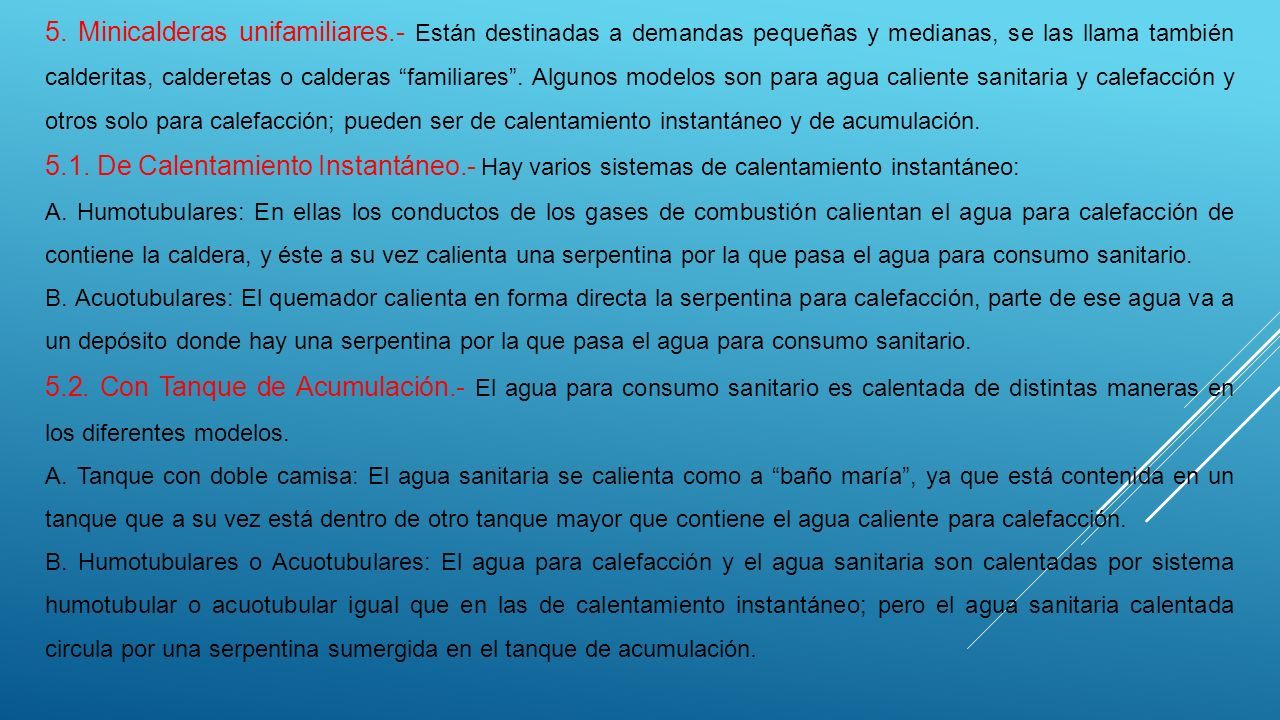 5. Minicalderas unifamiliares.- Están destinadas a demandas pequeñas y medianas, se las llama también calderitas, calderetas o calderas “familiares”. Algunos modelos son para agua caliente sanitaria y calefacción y otros solo para calefacción; pueden ser de calentamiento instantáneo y de acumulación.

5.1. De Calentamiento Instantáneo.- Hay varios sistemas de calentamiento instantáneo:

A. Humotubulares: En ellas los conductos de los gases de combustión calientan el agua para calefacción de contiene la caldera, y éste a su vez calienta una serpentina por la que pasa el agua para consumo sanitario.

B. Acuotubulares: El quemador calienta en forma directa la serpentina para calefacción, parte de ese agua va a un depósito donde hay una serpentina por la que pasa el agua para consumo sanitario.

5.2. Con Tanque de Acumulación.- El agua para consumo sanitario es calentada de distintas maneras en los diferentes modelos.

A. Tanque con doble camisa: El agua sanitaria se calienta como a “baño maría”, ya que está contenida en un tanque que a su vez está dentro de otro tanque mayor que contiene el agua caliente para calefacción.

B. Humotubulares o Acuotubulares: El agua para calefacción y el agua sanitaria son calentadas por sistema humotubular o acuotubular igual que en las de calentamiento instantáneo; pero el agua sanitaria calentada circula por una serpentina sumergida en el tanque de acumulación.